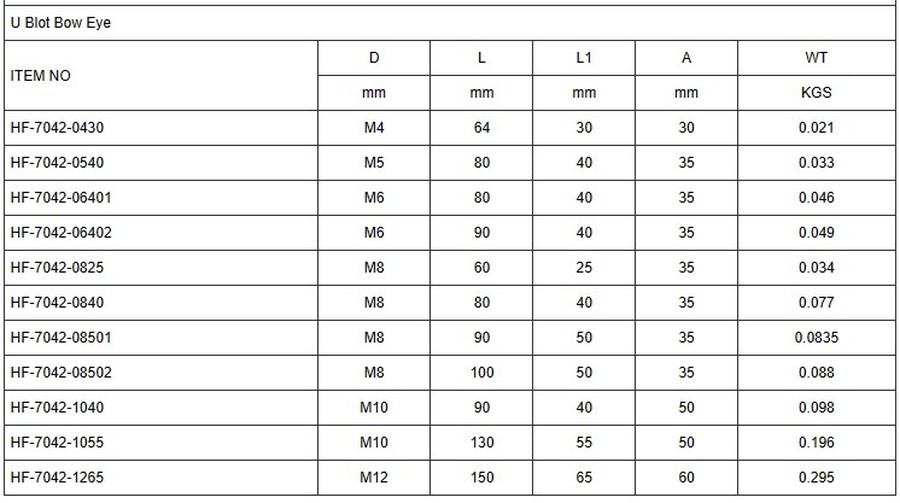 U Blot Bow Eye

| ITEM NO | D | L | L1 | A | WT |
|---|---|---|---|---|---|
| | mm | mm | mm | mm | KGS |
| HF-7042-0430 | M4 | 64 | 30 | 30 | 0.021 |
| HF-7042-0540 | M5 | 80 | 40 | 35 | 0.033 |
| HF-7042-06401 | M6 | 80 | 40 | 35 | 0.046 |
| HF-7042-06402 | M6 | 90 | 40 | 35 | 0.049 |
| HF-7042-0825 | M8 | 60 | 25 | 35 | 0.034 |
| HF-7042-0840 | M8 | 80 | 40 | 35 | 0.077 |
| HF-7042-08501 | M8 | 90 | 50 | 35 | 0.0835 |
| HF-7042-08502 | M8 | 100 | 50 | 35 | 0.088 |
| HF-7042-1040 | M10 | 90 | 40 | 50 | 0.098 |
| HF-7042-1055 | M10 | 130 | 55 | 50 | 0.196 |
| HF-7042-1265 | M12 | 150 | 65 | 60 | 0.295 |